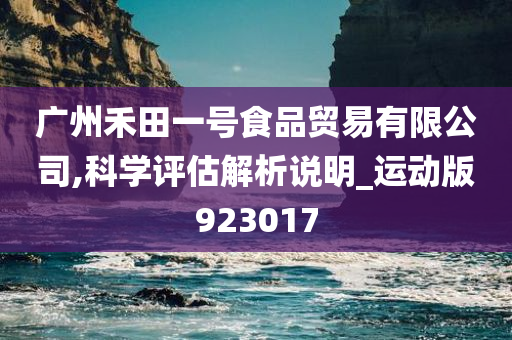 广州禾田一号食品贸易有限公司,科学评估解析说明_运动版923017